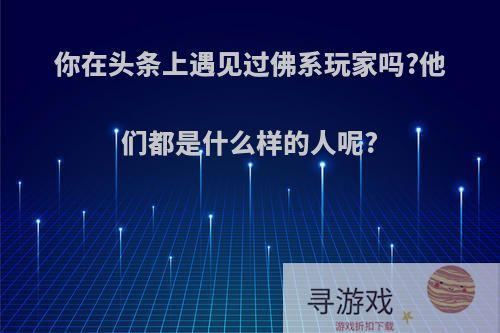 你在头条上遇见过佛系玩家吗?他们都是什么样的人呢?

寻游戏
游戏折扣下载